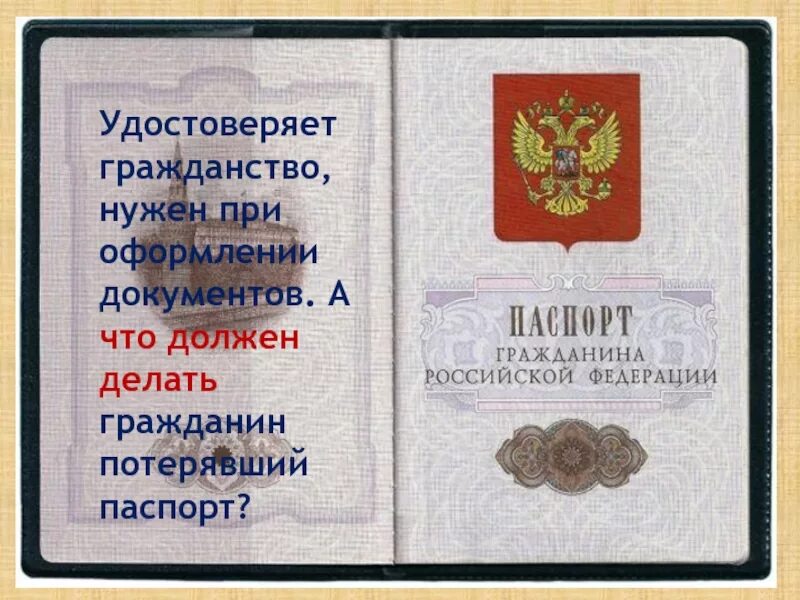 Удостоверяет гражданство, нужен при оформлении документов. А что должен делать гражданин потерявший паспорт?

ПАСПОРТ
ГРАЖДАНИНА
РОССИЙСКОЙ ФЕДЕРАЦИИ